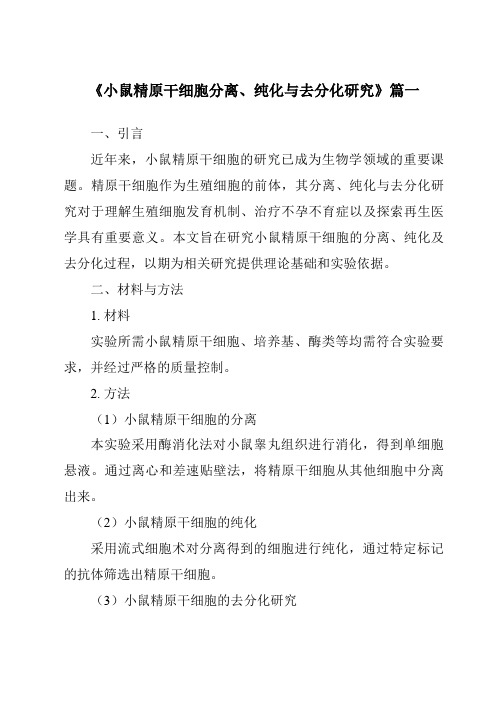 《小鼠精原干细胞分离、纯化与去分化研究》篇一

一、引言

近年来，小鼠精原干细胞的研究已成为生物学领域的重要课题。精原干细胞作为生殖细胞的前体，其分离、纯化与去分化研究对于理解生殖细胞发育机制、治疗不孕不育症以及探索再生医学具有重要意义。本文旨在研究小鼠精原干细胞的分离、纯化及去分化过程，以期为相关研究提供理论基础和实验依据。

二、材料与方法

1. 材料

实验所需小鼠精原干细胞、培养基、酶类等均需符合实验要求，并经过严格的质量控制。

2. 方法

（1）小鼠精原干细胞的分离

本实验采用酶消化法对小鼠睾丸组织进行消化，得到单细胞悬液。通过离心和差速贴壁法，将精原干细胞从其他细胞中分离出来。

（2）小鼠精原干细胞的纯化

采用流式细胞术对分离得到的细胞进行纯化，通过特定标记的抗体筛选出精原干细胞。

（3）小鼠精原干细胞的去分化研究